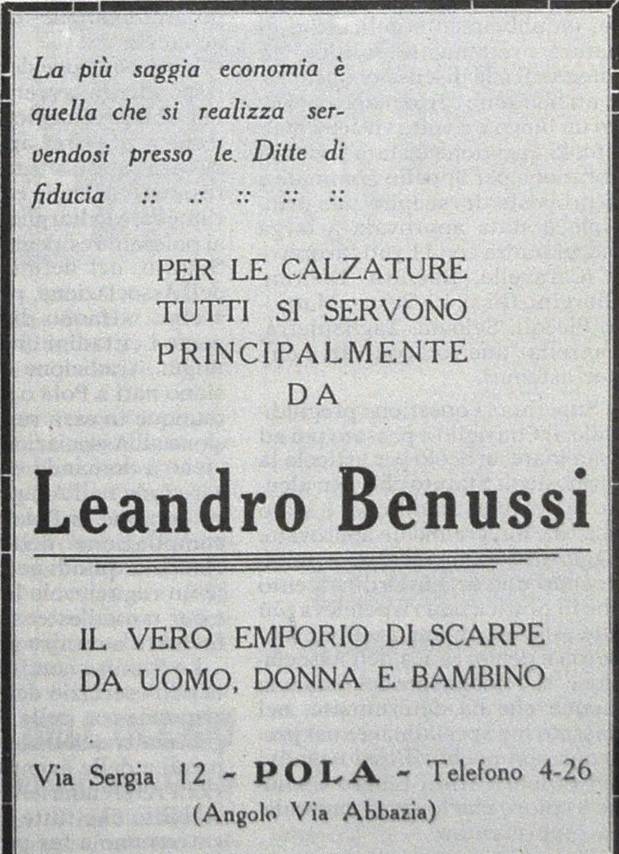 La più saggia economia è quella che si realizza servendosi presso le Ditte di fiducia :: .: :: :: ::

PER LE CALZATURE TUTTI SI SERVONO PRINCIPALMENTE DA

Leandro Benussi

IL VERO EMPORIO DI SCARPE DA UOMO, DONNA E BAMBINO

Via Sergia 12 - POLA - Telefono 4-26
(Angolo Via Abbazia)